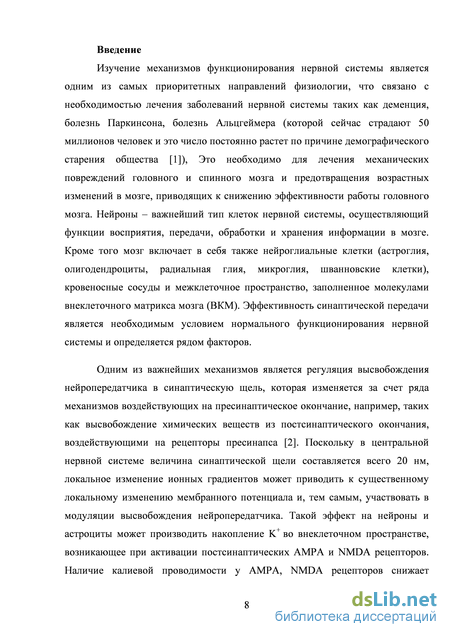 Введение

Изучение механизмов функционирования нервной системы является одним из самых приоритетных направлений физиологии, что связано с необходимостью лечения заболеваний нервной системы таких как деменция, болезнь Паркинсона, болезнь Альцгеймера (которой сейчас страдают 50 миллионов человек и это число постоянно растет по причине демографического старения общества [1]), Это необходимо для лечения механических повреждений головного и спинного мозга и предотвращения возрастных изменений в мозге, приводящих к снижению эффективности работы головного мозга. Нейроны – важнейший тип клеток нервной системы, осуществляющий функции восприятия, передачи, обработки и хранения информации в мозге. Кроме того мозг включает в себя также нейроглиальные клетки (астроглия, олигодендроциты, радиальная глия, микроглия, шванновские клетки), кровеносные сосуды и межклеточное пространство, заполненное молекулами внеклеточного матрикса мозга (ВКМ). Эффективность синаптической передачи является необходимым условием нормального функционирования нервной системы и определяется рядом факторов.

Одним из важнейших механизмов является регуляция высвобождения нейропередатчика в синаптическую щель, которая изменяется за счет ряда механизмов воздействующих на пресинаптическое окончание, например, таких как высвобождение химических веществ из постсинаптического окончания, воздействующими на рецепторы пресинапса [2]. Поскольку в центральной нервной системе величина синаптической щели составляется всего 20 нм, локальное изменение ионных градиентов может приводить к существенному локальному изменению мембранного потенциала и, тем самым, участвовать в модуляции высвобождения нейропередатчика. Такой эффект на нейроны и астроциты может производить накопление $K^+$ во внеклеточном пространстве, возникающее при активации постсинаптических AMPA и NMDA рецепторов. Наличие калиевой проводимости у AMPA, NMDA рецепторов снижает

8

dsLib.net
библиотека диссертаций